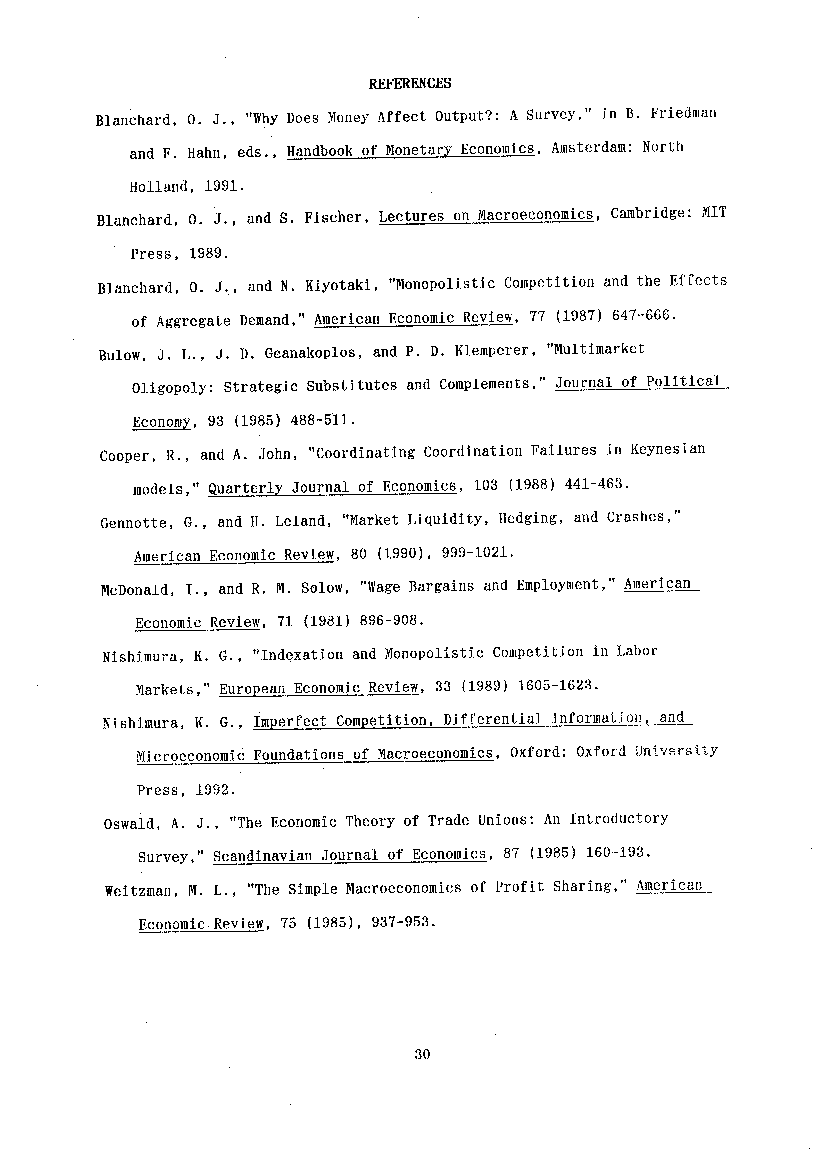 REFERENCES

Blanchard, O. J., "Why Does Money Affect Output?: A Survey," in B. Friedman and F. Hahn, eds., Handbook of Monetary Economics, Amsterdam: North Holland, 1991.

Blanchard, O. J., and S. Fischer, Lectures on Macroeconomics, Cambridge: MIT Press, 1989.

Blanchard, O. J., and N. Kiyotaki, "Monopolistic Competition and the Effects of Aggregate Demand," American Economic Review, 77 (1987) 647-666.

Bulow, J. L., J. D. Geanakoplos, and P. D. Klemperer, "Multimarket Oligopoly: Strategic Substitutes and Complements," Journal of Political Economy, 93 (1985) 488-511.

Cooper, R., and A. John, "Coordinating Coordination Failures in Keynesian models," Quarterly Journal of Economics, 103 (1988) 441-463.

Gennotte, G., and H. Leland, "Market Liquidity, Hedging, and Crashes," American Economic Review, 80 (1990), 999-1021.

McDonald, I., and R. M. Solow, "Wage Bargains and Employment," American Economic Review, 71 (1981) 896-908.

Nishimura, K. G., "Indexation and Monopolistic Competition in Labor Markets," European Economic Review, 33 (1989) 1605-1623.

Nishimura, K. G., Imperfect Competition, Differential Information, and Microeconomic Foundations of Macroeconomics, Oxford: Oxford University Press, 1992.

Oswald, A. J., "The Economic Theory of Trade Unions: An Introductory Survey," Scandinavian Journal of Economics, 87 (1985) 160-193.

Weitzman, M. L., "The Simple Macroeconomics of Profit Sharing," American Economic Review, 75 (1985), 937-953.

30